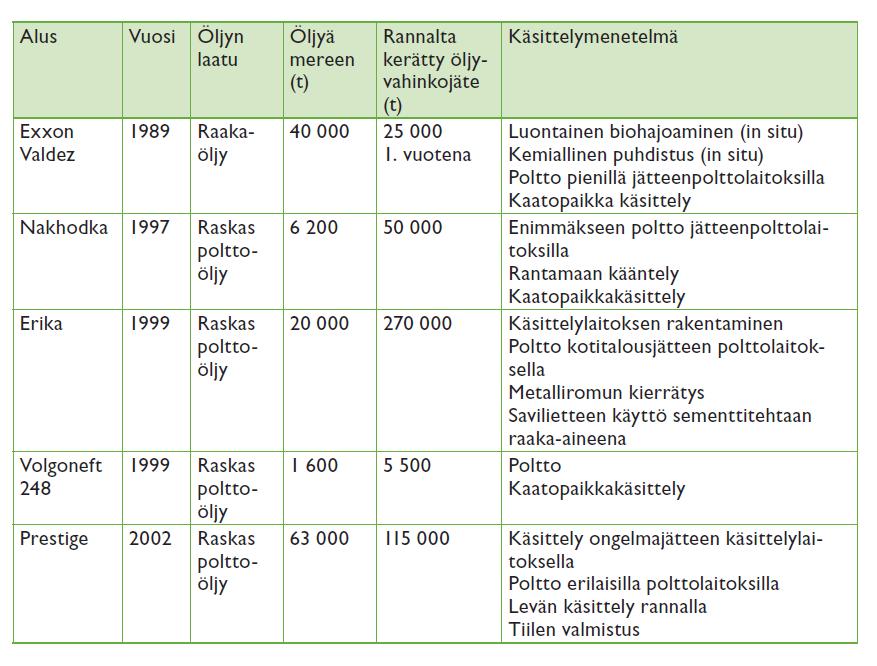 | Alus | Vuosi | Öljyn laatu | Öljyä mereen (t) | Rannalta kerätty öljyvahinkojäte (t) | Käsittelymenetelmä |
|---|---|---|---|---|---|
| Exxon Valdez | 1989 | Raakaöljy | 40 000 | 25 000 1. vuotena | Luontainen biohajoaminen (in situ) Kemiallinen puhdistus (in situ) Poltto pienillä jätteenpolttolaitoksilla Kaatopaikka käsittely |
| Nakhodka | 1997 | Raskas polttoöljy | 6 200 | 50 000 | Enimmäkseen poltto jätteenpolttolaitoksilla Rantamaan kääntely Kaatopaikkakäsittely |
| Erika | 1999 | Raskas polttoöljy | 20 000 | 270 000 | Käsittelylaitoksen rakentaminen Poltto kotitalousjätteen polttolaitoksella Metalliromun kierrätys Savilietteen käyttö sementtitehtaan raaka-aineena |
| Volgoneft 248 | 1999 | Raskas polttoöljy | 1 600 | 5 500 | Poltto Kaatopaikkakäsittely |
| Prestige | 2002 | Raskas polttoöljy | 63 000 | 115 000 | Käsittely ongelmajätteen käsittelylaitoksella Poltto erilaisilla polttolaitoksilla Levän käsittely rannalla Tiilen valmistus |